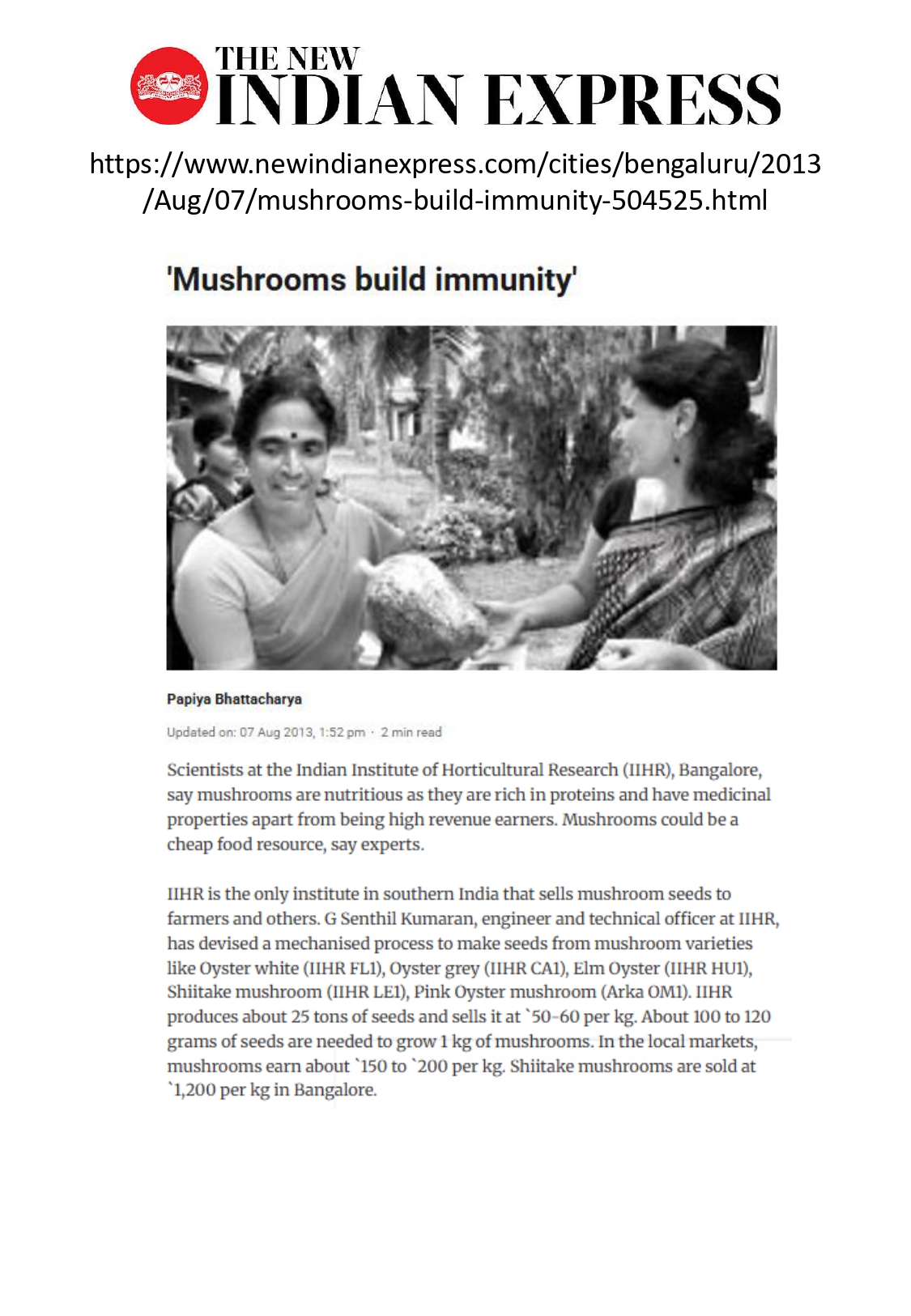 THE NEW INDIAN EXPRESS

https://www.newindianexpress.com/cities/bengaluru/2013/Aug/07/mushrooms-build-immunity-504525.html

'Mushrooms build immunity'

Papiya Bhattacharya

Updated on: 07 Aug 2013, 1:52 pm · 2 min read

Scientists at the Indian Institute of Horticultural Research (IIHR), Bangalore, say mushrooms are nutritious as they are rich in proteins and have medicinal properties apart from being high revenue earners. Mushrooms could be a cheap food resource, say experts.

IIHR is the only institute in southern India that sells mushroom seeds to farmers and others. G Senthil Kumaran, engineer and technical officer at IIHR, has devised a mechanised process to make seeds from mushroom varieties like Oyster white (IIHR FL1), Oyster grey (IIHR CA1), Elm Oyster (IIHR HU1), Shiitake mushroom (IIHR LE1), Pink Oyster mushroom (Arka OM1). IIHR produces about 25 tons of seeds and sells it at `50-60 per kg. About 100 to 120 grams of seeds are needed to grow 1 kg of mushrooms. In the local markets, mushrooms earn about `150 to `200 per kg. Shiitake mushrooms are sold at `1,200 per kg in Bangalore.